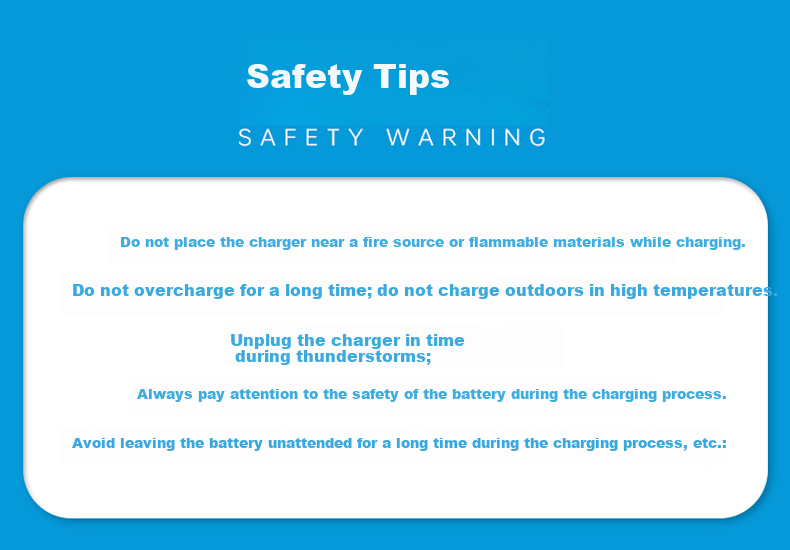 Safety Tips

SAFETY WARNING

Do not place the charger near a fire source or flammable materials while charging.

Do not overcharge for a long time; do not charge outdoors in high temperatures.

Unplug the charger in time during thunderstorms;

Always pay attention to the safety of the battery during the charging process.

Avoid leaving the battery unattended for a long time during the charging process, etc.: